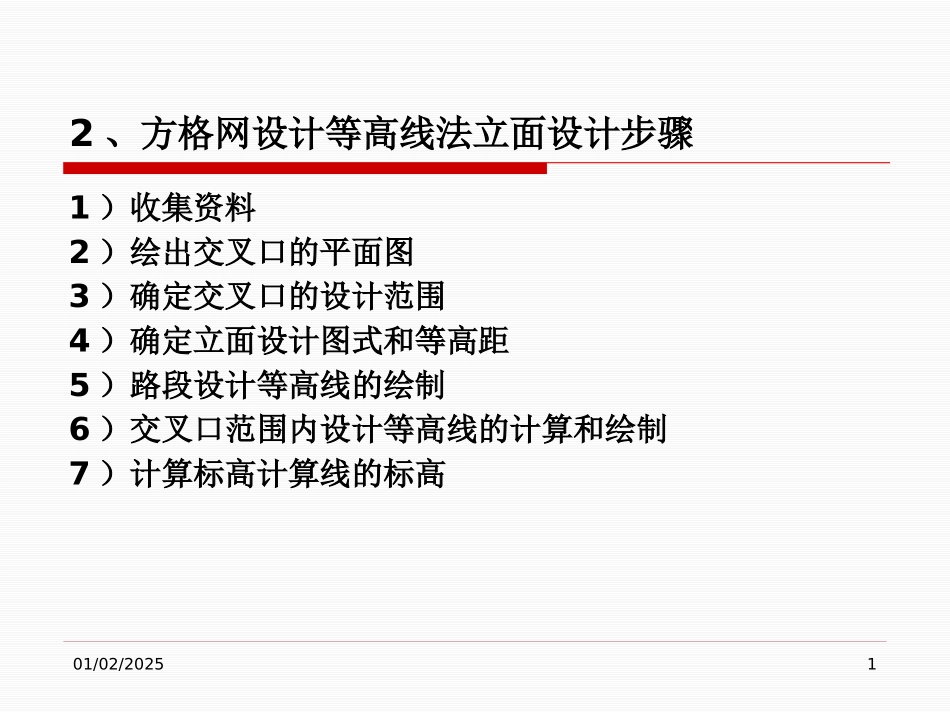 2、方格网设计等高线法立面设计步骤

1）收集资料
2）绘出交叉口的平面图
3）确定交叉口的设计范围
4）确定立面设计图式和等高距
5）路段设计等高线的绘制
6）交叉口范围内设计等高线的计算和绘制
7）计算标高计算线的标高

01/02/2025

1